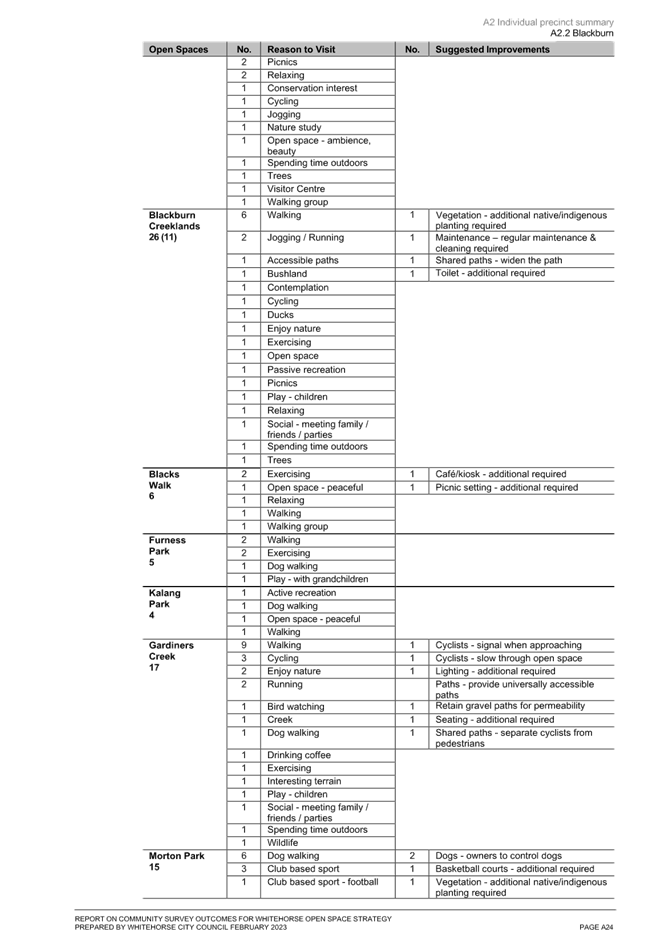 A2 Individual precinct summary
A2.2 Blackburn

| Open Spaces | No. | Reason to Visit | No. | Suggested Improvements |
|---|---|---|---|---|
| | 2 | Picnics | | |
| | 2 | Relaxing | | |
| | 1 | Conservation interest | | |
| | 1 | Cycling | | |
| | 1 | Jogging | | |
| | 1 | Nature study | | |
| | 1 | Open space - ambience, beauty | | |
| | 1 | Spending time outdoors | | |
| | 1 | Trees | | |
| | 1 | Visitor Centre | | |
| | 1 | Walking group | | |
| Blackburn Creeklands 26 (11) | 6 | Walking | 1 | Vegetation - additional native/indigenous planting required |
| | 2 | Jogging / Running | 1 | Maintenance – regular maintenance & cleaning required |
| | 1 | Accessible paths | 1 | Shared paths - widen the path |
| | 1 | Bushland | 1 | Toilet - additional required |
| | 1 | Contemplation | | |
| | 1 | Cycling | | |
| | 1 | Ducks | | |
| | 1 | Enjoy nature | | |
| | 1 | Exercising | | |
| | 1 | Open space | | |
| | 1 | Passive recreation | | |
| | 1 | Picnics | | |
| | 1 | Play - children | | |
| | 1 | Relaxing | | |
| | 1 | Social - meeting family / friends / parties | | |
| | 1 | Spending time outdoors | | |
| | 1 | Trees | | |
| Blacks Walk 6 | 2 | Exercising | 1 | Café/kiosk - additional required |
| | 1 | Open space - peaceful | 1 | Picnic setting - additional required |
| | 1 | Relaxing | | |
| | 1 | Walking | | |
| | 1 | Walking group | | |
| Furness Park 5 | 2 | Walking | | |
| | 2 | Exercising | | |
| | 1 | Dog walking | | |
| | 1 | Play - with grandchildren | | |
| Kalang Park 4 | 1 | Active recreation | | |
| | 1 | Dog walking | | |
| | 1 | Open space - peaceful | | |
| | 1 | Walking | | |
| Gardiners Creek 17 | 9 | Walking | 1 | Cyclists - signal when approaching |
| | 3 | Cycling | 1 | Cyclists - slow through open space |
| | 2 | Enjoy nature | 1 | Lighting - additional required |
| | 2 | Running | | Paths - provide universally accessible paths |
| | 1 | Bird watching | 1 | Retain gravel paths for permeability |
| | 1 | Creek | 1 | Seating - additional required |
| | 1 | Dog walking | 1 | Shared paths - separate cyclists from pedestrians |
| | 1 | Drinking coffee | | |
| | 1 | Exercising | | |
| | 1 | Interesting terrain | | |
| | 1 | Play - children | | |
| | 1 | Social - meeting family / friends / parties | | |
| | 1 | Spending time outdoors | | |
| | 1 | Wildlife | | |
| Morton Park 15 | 6 | Dog walking | 2 | Dogs - owners to control dogs |
| | 3 | Club based sport | 1 | Basketball courts - additional required |
| | 1 | Club based sport - football | 1 | Vegetation - additional native/indigenous planting required |

REPORT ON COMMUNITY SURVEY OUTCOMES FOR WHITEHORSE OPEN SPACE STRATEGY
PREPARED BY WHITEHORSE CITY COUNCIL FEBRUARY 2023 PAGE A24